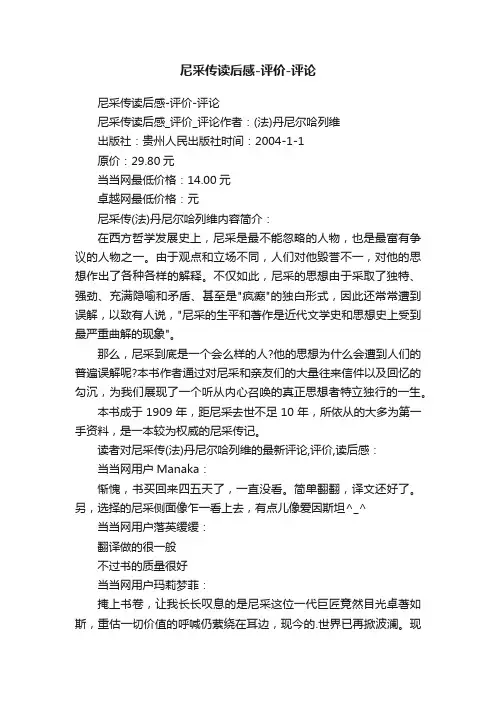 尼采传读后感-评价-评论

尼采传读后感-评价-评论

尼采传读后感_评价_评论作者：(法)丹尼尔哈列维

出版社：贵州人民出版社时间：2004-1-1

原价：29.80 元

当当网最低价格：14.00 元

卓越网最低价格：元

尼采传(法)丹尼尔哈列维内容简介：

在西方哲学发展史上，尼采是最不能忽略的人物，也是最富有争议的人物之一。由于观点和立场不同，人们对他毁誉不一，对他的思想作出了各种各样的解释。不仅如此，尼采的思想由于采取了独特、强劲、充满隐喻和矛盾、甚至是"疯癫"的独白形式，因此还常常遭到误解，以致有人说，"尼采的生平和著作是近代文学史和思想史上受到最严重曲解的现象"。

那么，尼采到底是一个会么样的人?他的思想为什么会遭到人们的普遍误解呢?本书作者通过对尼采和亲友们的大量往来信件以及回忆的勾沉，为我们展现了一个听从内心召唤的真正思想者特立独行的一生。

本书成于 1909 年，距尼采去世不足 10 年，所依从的大多为第一手资料，是一本较为权威的尼采传记。

读者对尼采传(法)丹尼尔哈列维的最新评论,评价,读后感：

当当网用户 Manaka：

惭愧，书买回来四五天了，一直没看。简单翻翻，译文还好了。另，选择的尼采侧面像乍一看上去，有点儿像爱因斯坦^_^

当当网用户落英缓缓：

翻译做的很一般

不过书的质量很好

当当网用户玛莉梦菲：

掩上书卷，让我长长叹息的是尼采这位一代巨匠竟然目光卓著如斯，重估一切价值的呼喊仍萦绕在耳边，现今的.世界已再掀波澜。现